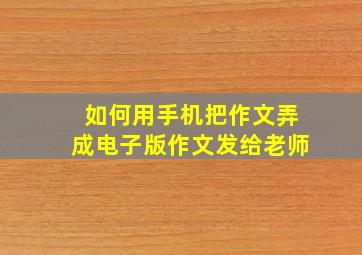 如何用手机把作文弄成电子版作文发给老师